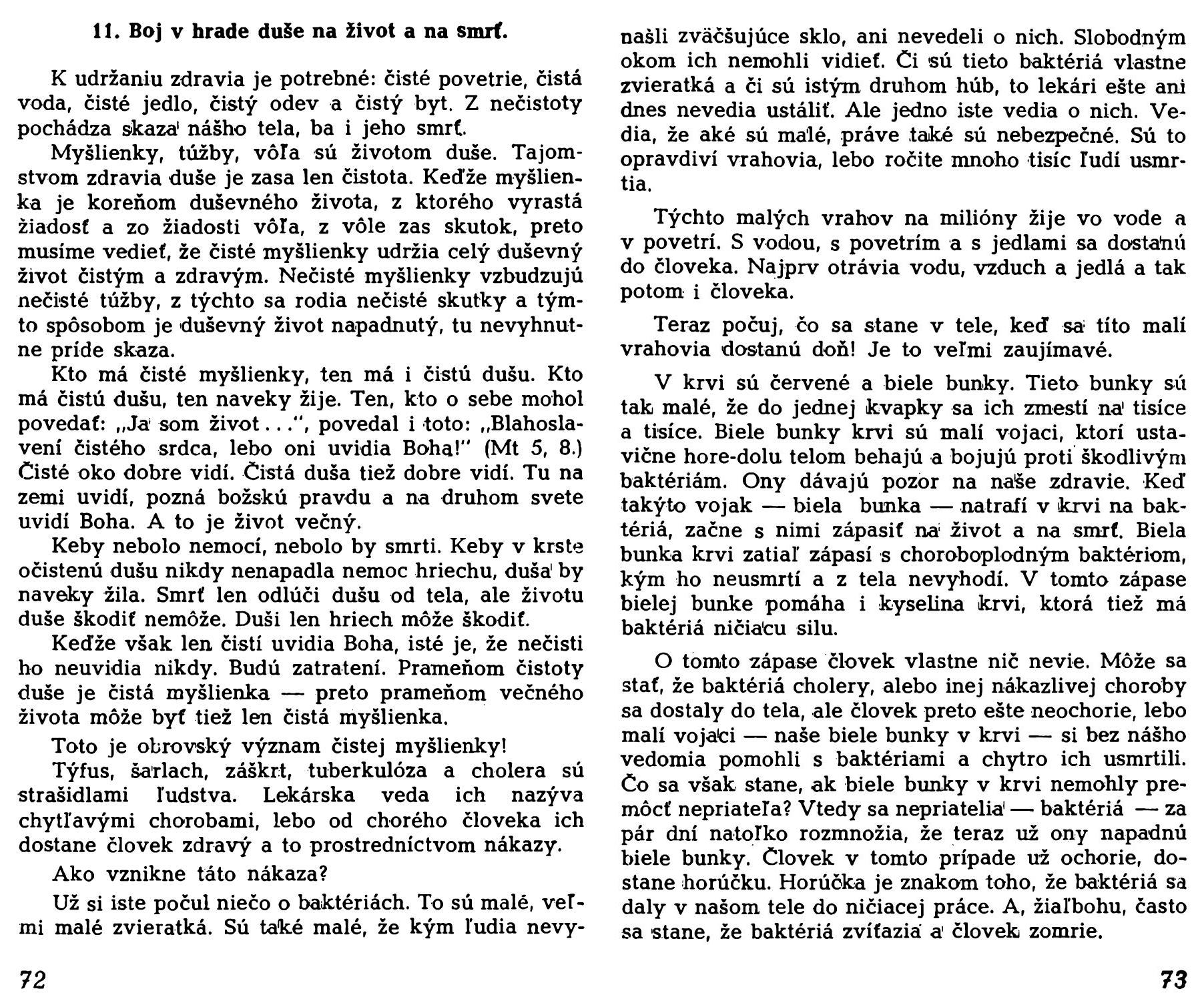 11. Boj v hrade duše na život a na smrť.

K udržaniu zdravia je potrebné: čisté povetrie, čistá voda, čisté jedlo, čistý odev a čistý byt. Z nečistoty pochádza skaza nášho tela, ba i jeho smrť.

Myšlienky, túžby, vôľa sú životom duše. Tajomstvom zdravia duše je zasa len čistota. Keďže myšlienka je koreňom duševného života, z ktorého vyrastá žiadosť a zo žiadosti vôľa, z vôle zas skutok, preto musíme vedieť, že čisté myšlienky udržia celý duševný život čistým a zdravým. Nečisté myšlienky vzbudzujú nečisté túžby, z týchto sa rodia nečisté skutky a týmto spôsobom je duševný život napadnutý, tu nevyhnutne príde skaza.

Kto má čisté myšlienky, ten má i čistú dušu. Kto má čistú dušu, ten naveky žije. Ten, kto o sebe mohol povedať: „Ja som život . . .", povedal i toto: „Blahoslavení čistého srdca, lebo oni uvidia Boha!" (Mt 5, 8.) Čisté oko dobre vidí. Čistá duša tiež dobre vidí. Tu na zemi uvidí, pozná božskú pravdu a na druhom svete uvidí Boha. A to je život večný.

Keby nebolo nemocí, nebolo by smrti. Keby v krste očistenú dušu nikdy nenapadla nemoc hriechu, duša by naveky žila. Smrť len odlúči dušu od tela, ale životu duše škodiť nemôže. Duši len hriech môže škodiť.

Keďže však len čistí uvidia Boha, isté je, že nečisti ho neuvidia nikdy. Budú zatratení. Prameňom čistoty duše je čistá myšlienka — preto prameňom večného života môže byť tiež len čistá myšlienka.

Toto je obrovský význam čistej myšlienky!

Týfus, šarlach, záškrt, tuberkulóza a cholera sú strašidlami ľudstva. Lekárska veda ich nazýva chytľavými chorobami, lebo od chorého človeka ich dostane človek zdravý a to prostredníctvom nákazy.

Ako vznikne táto nákaza?

Už si iste počul niečo o baktériách. To sú malé, veľmi malé zvieratká. Sú také malé, že kým ľudia nevynašli zväčšujúce sklo, ani nevedeli o nich. Slobodným okom ich nemohli vidieť. Či sú tieto baktériá vlastne zvieratká a či sú istým druhom húb, to lekári ešte ani dnes nevedia ustáliť. Ale jedno iste vedia o nich. Vedia, že aké sú malé, práve také sú nebezpečné. Sú to opravdiví vrahovia, lebo ročite mnoho tisíc ľudí usmrtia.

Týchto malých vrahov na milióny žije vo vode a v povetrí. S vodou, s povetrím a s jedlami sa dostanú do človeka. Najprv otrávia vodu, vzduch a jedlá a tak potom i človeka.

Teraz počuj, čo sa stane v tele, keď sa títo malí vrahovia dostanú doň! Je to veľmi zaujímavé.

V krvi sú červené a biele bunky. Tieto bunky sú tak malé, že do jednej kvapky sa ich zmestí na tisíce a tisíce. Biele bunky krvi sú malí vojaci, ktorí ustavične hore-dolu telom behajú a bojujú proti škodlivým baktériám. Ony dávajú pozor na naše zdravie. Keď takýto vojak — biela bunka — natrafí v krvi na baktériá, začne s nimi zápasiť na život a na smrť. Biela bunka krvi zatiaľ zápasí s choroboplodným baktériom, kým ho neusmrtí a z tela nevyhodí. V tomto zápase bielej bunke pomáha i kyselina krvi, ktorá tiež má baktériá ničiacu silu.

O tomto zápase človek vlastne nič nevie. Môže sa stať, že baktériá cholery, alebo inej nákazlivej choroby sa dostaly do tela, ale človek preto ešte neochorie, lebo malí vojaci — naše biele bunky v krvi — si bez nášho vedomia pomohli s baktériami a chytro ich usmrtili. Čo sa však stane, ak biele bunky v krvi nemohly premôcť nepriateľa? Vtedy sa nepriatelia — baktériá — za pár dní natoľko rozmnožia, že teraz už ony napadnú biele bunky. Človek v tomto prípade už ochorie, dostane horúčku. Horúčka je znakom toho, že baktériá sa daly v našom tele do ničiacej práce. A, žiaľbohu, často sa stane, že baktériá zvíťazia a človek zomrie.

72

73